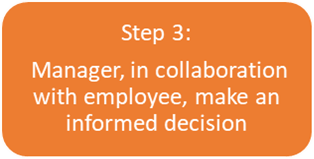 Step 3:

Manager, in collaboration with employee, make an informed decision